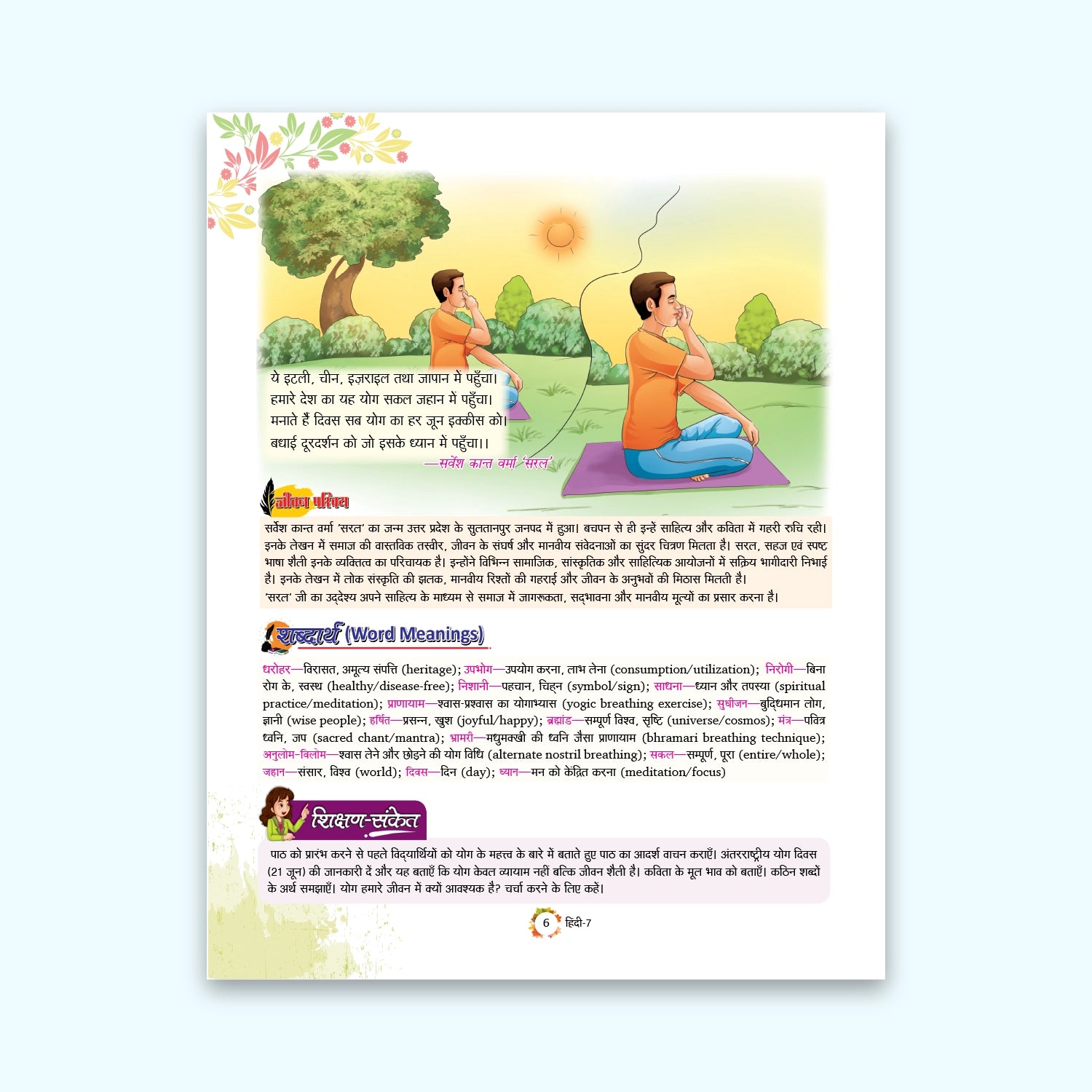 ये इटली, चीन, इज़राइल तथा जापान में पहुँचा।
हमारे देश का यह योग सकल जहान में पहुँचा।
मनाते हैं दिवस सब योग का हर जून इक्कीस को।
बधाई दूरदर्शन को जो इसके ध्यान में पहुँचा।।

—सर्वेश कान्त वर्मा 'सरल'

जीवन परिचय

सर्वेश कान्त वर्मा 'सरल' का जन्म उत्तर प्रदेश के सुलतानपुर जनपद में हुआ। बचपन से ही इन्हें साहित्य और कविता में गहरी रुचि रही। इनके लेखन में समाज की वास्तविक तस्वीर, जीवन के संघर्ष और मानवीय संवेदनाओं का सुंदर चित्रण मिलता है। सरल, सहज एवं स्पष्ट भाषा शैली इनके व्यक्तित्व का परिचायक है। इन्होंने विभिन्न सामाजिक, सांस्कृतिक और साहित्यिक आयोजनों में सक्रिय भागीदारी निभाई है। इनके लेखन में लोक संस्कृति की झलक, मानवीय रिश्तों की गहराई और जीवन के अनुभवों की मिठास मिलती है।
'सरल' जी का उद्देश्य अपने साहित्य के माध्यम से समाज में जागरूकता, सद्भावना और मानवीय मूल्यों का प्रसार करना है।

शब्दार्थ (Word Meanings)

धरोहर—विरासत, अमूल्य संपत्ति (heritage); उपभोग—उपयोग करना, लाभ लेना (consumption/utilization); निरोगी—बिना रोग के, स्वस्थ (healthy/disease-free); निशानी—पहचान, चिह्न (symbol/sign); साधना—ध्यान और तपस्या (spiritual practice/meditation); प्राणायाम—श्वास-प्रश्वास का योगाभ्यास (yogic breathing exercise); सुधीजन—बुद्धिमान लोग, ज्ञानी (wise people); हर्षित—प्रसन्न, खुश (joyful/happy); ब्रह्मांड—सम्पूर्ण विश्व, सृष्टि (universe/cosmos); मंत्र—पवित्र ध्वनि, जप (sacred chant/mantra); भ्रामरी—मधुमक्खी की ध्वनि जैसा प्राणायाम (bhramari breathing technique); अनुलोम-विलोम—श्वास लेने और छोड़ने की योग विधि (alternate nostril breathing); सकल—सम्पूर्ण, पूरा (entire/whole); जहान—संसार, विश्व (world); दिवस—दिन (day); ध्यान—मन को केंद्रित करना (meditation/focus)

शिक्षण-संकेत

पाठ को प्रारंभ करने से पहले विद्यार्थियों को योग के महत्त्व के बारे में बताते हुए पाठ का आदर्श वाचन कराएँ। अंतरराष्ट्रीय योग दिवस (21 जून) की जानकारी दें और यह बताएँ कि योग केवल व्यायाम नहीं बल्कि जीवन शैली है। कविता के मूल भाव को बताएँ। कठिन शब्दों के अर्थ समझाएँ। योग हमारे जीवन में क्यों आवश्यक है? चर्चा करने के लिए कहें।

6 हिंदी-7